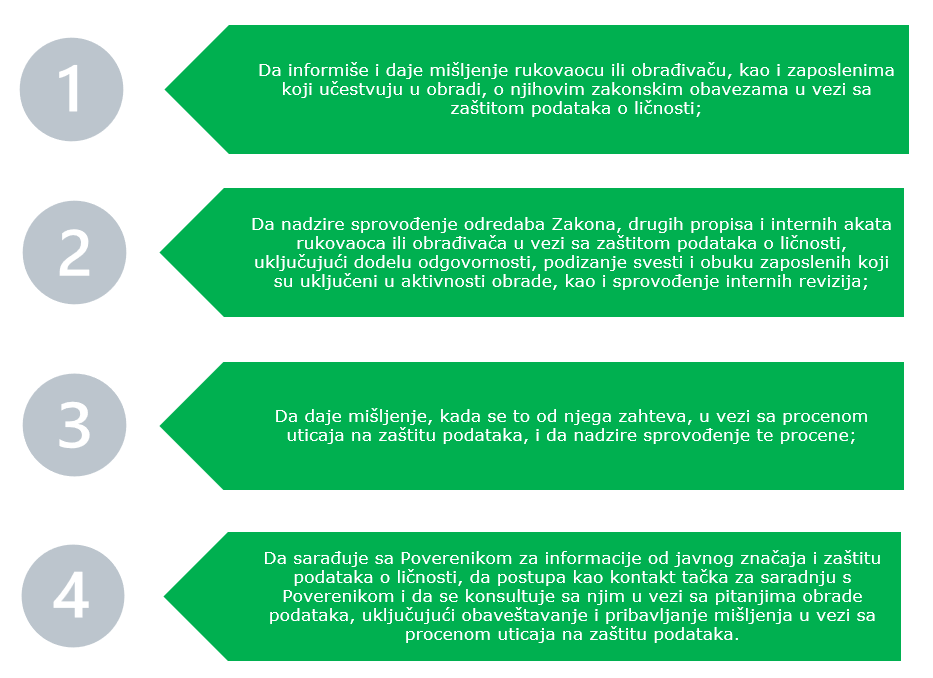 1

Da informiše i daje mišljenje rukovaocu ili obrađivaču, kao i zaposlenima koji učestvuju u obradi, o njihovim zakonskim obavezama u vezi sa zaštitom podataka o ličnosti;

2

Da nadzire sprovođenje odredaba Zakona, drugih propisa i internih akata rukovaoca ili obrađivača u vezi sa zaštitom podataka o ličnosti, uključujući dodelu odgovornosti, podizanje svesti i obuku zaposlenih koji su uključeni u aktivnosti obrade, kao i sprovođenje internih revizija;

3

Da daje mišljenje, kada se to od njega zahteva, u vezi sa procenom uticaja na zaštitu podataka, i da nadzire sprovođenje te procene;

4

Da sarađuje sa Poverenikom za informacije od javnog značaja i zaštitu podataka o ličnosti, da postupa kao kontakt tačka za saradnju s Poverenikom i da se konsultuje sa njim u vezi sa pitanjima obrade podataka, uključujući obaveštavanje i pribavljanje mišljenja u vezi sa procenom uticaja na zaštitu podataka.